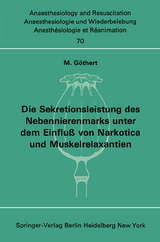 Anaesthesiology and Resuscitation
Anaesthesiologie und Wiederbelebung
Anesthésiologie et Réanimation
70

M. Göthert

Die Sekretionsleistung des Nebennierenmarks unter dem Einfluß von Narkotica und Muskelrelaxantien

Springer-Verlag Berlin Heidelberg New York